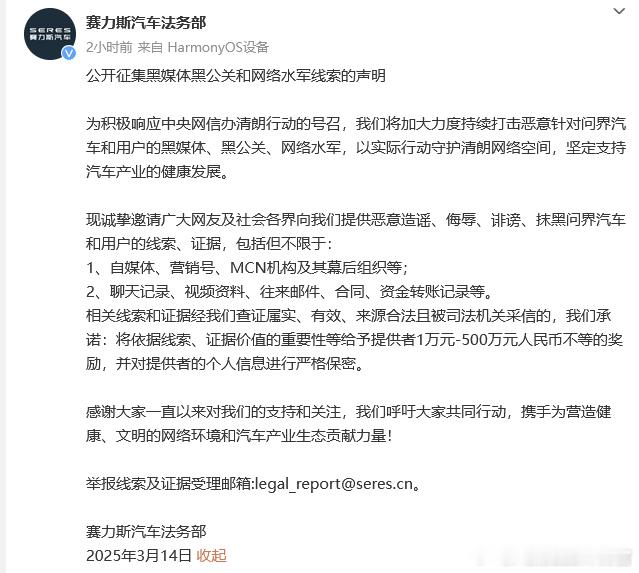 SERES
赛力斯汽车

赛力斯汽车法务部
2小时前 来自 HarmonyOS设备

公开征集黑媒体黑公关和网络水军线索的声明

为积极响应中央网信办清朗行动的号召，我们将加大力度持续打击恶意针对问界汽车和用户的黑媒体、黑公关、网络水军，以实际行动守护清朗网络空间，坚定支持汽车产业的健康发展。

现诚挚邀请广大网友及社会各界向我们提供恶意造谣、侮辱、诽谤、抹黑问界汽车和用户的线索、证据，包括但不限于：
1、自媒体、营销号、MCN机构及其幕后组织等；
2、聊天记录、视频资料、往来邮件、合同、资金转账记录等。
相关线索和证据经我们查证属实、有效、来源合法且被司法机关采信的，我们承诺：将依据线索、证据价值的重要性等给予提供者1万元-500万元人民币不等的奖励，并对提供者的个人信息进行严格保密。

感谢大家一直以来对我们的支持和关注，我们呼吁大家共同行动，携手为营造健康、文明的网络环境和汽车产业生态贡献力量！

举报线索及证据受理邮箱:legal_report@seres.cn。

赛力斯汽车法务部
2025年3月14日 收起